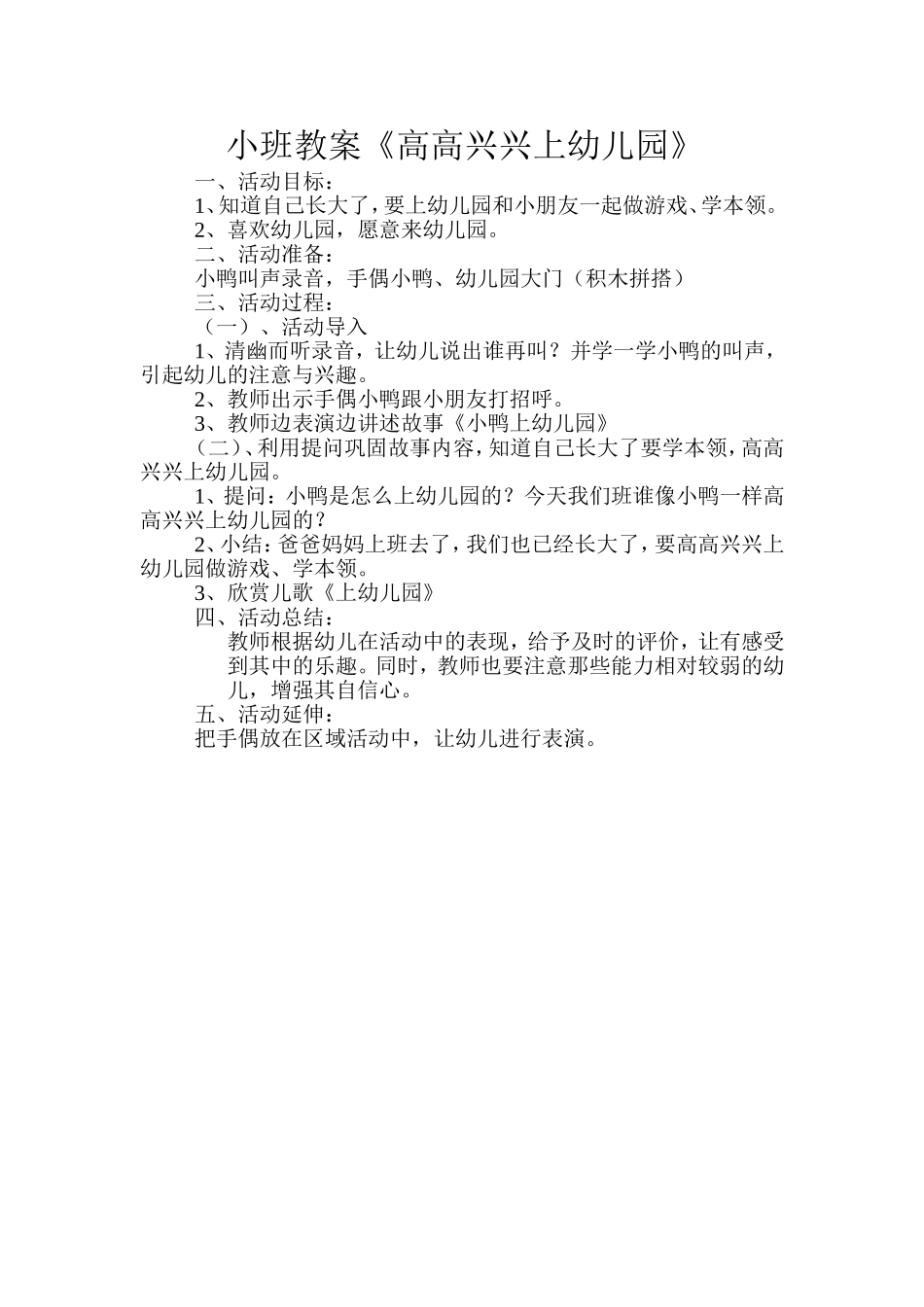 小班教案《高高兴兴上幼儿园》

一、活动目标：

1、知道自己长大了，要上幼儿园和小朋友一起做游戏、学本领。

2、喜欢幼儿园，愿意来幼儿园。

二、活动准备：

小鸭叫声录音，手偶小鸭、幼儿园大门（积木拼搭）

三、活动过程：

（一）、活动导入

1、清幽而听录音，让幼儿说出谁再叫？并学一学小鸭的叫声，引起幼儿的注意与兴趣。

2、教师出示手偶小鸭跟小朋友打招呼。

3、教师边表演边讲述故事《小鸭上幼儿园》

（二）、利用提问巩固故事内容，知道自己长大了要学本领，高高兴兴上幼儿园。

1、提问：小鸭是怎么上幼儿园的？今天我们班谁像小鸭一样高高兴兴上幼儿园的？

2、小结：爸爸妈妈上班去了，我们也已经长大了，要高高兴兴上幼儿园做游戏、学本领。

3、欣赏儿歌《上幼儿园》

四、活动总结：

教师根据幼儿在活动中的表现，给予及时的评价，让有感受到其中的乐趣。同时，教师也要注意那些能力相对较弱的幼儿，增强其自信心。

五、活动延伸：

把手偶放在区域活动中，让幼儿进行表演。